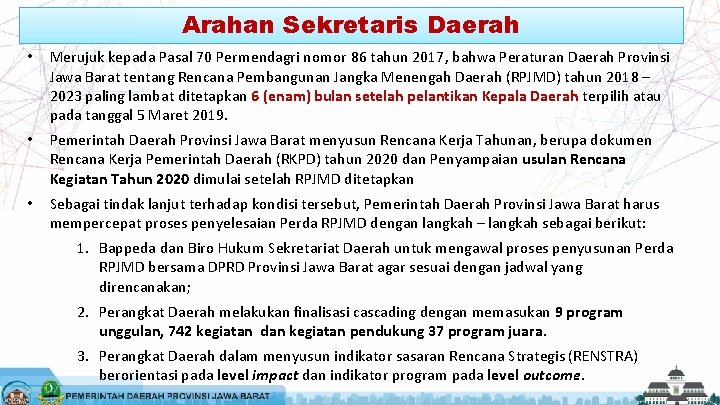 Arahan Sekretaris Daerah

• Merujuk kepada Pasal 70 Permendagri nomor 86 tahun 2017, bahwa Peraturan Daerah Provinsi Jawa Barat tentang Rencana Pembangunan Jangka Menengah Daerah (RPJMD) tahun 2018 – 2023 paling lambat ditetapkan 6 (enam) bulan setelah pelantikan Kepala Daerah terpilih atau pada tanggal 5 Maret 2019.

• Pemerintah Daerah Provinsi Jawa Barat menyusun Rencana Kerja Tahunan, berupa dokumen Rencana Kerja Pemerintah Daerah (RKPD) tahun 2020 dan Penyampaian usulan Rencana Kegiatan Tahun 2020 dimulai setelah RPJMD ditetapkan

• Sebagai tindak lanjut terhadap kondisi tersebut, Pemerintah Daerah Provinsi Jawa Barat harus mempercepat proses penyelesaian Perda RPJMD dengan langkah – langkah sebagai berikut:

1. Bappeda dan Biro Hukum Sekretariat Daerah untuk mengawal proses penyusunan Perda RPJMD bersama DPRD Provinsi Jawa Barat agar sesuai dengan jadwal yang direncanakan;

2. Perangkat Daerah melakukan finalisasi cascading dengan memasukan 9 program unggulan, 742 kegiatan dan kegiatan pendukung 37 program juara.

3. Perangkat Daerah dalam menyusun indikator sasaran Rencana Strategis (RENSTRA) berorientasi pada level impact dan indikator program pada level outcome.

PEMERINTAH DAERAH PROVINSI JAWA BARAT